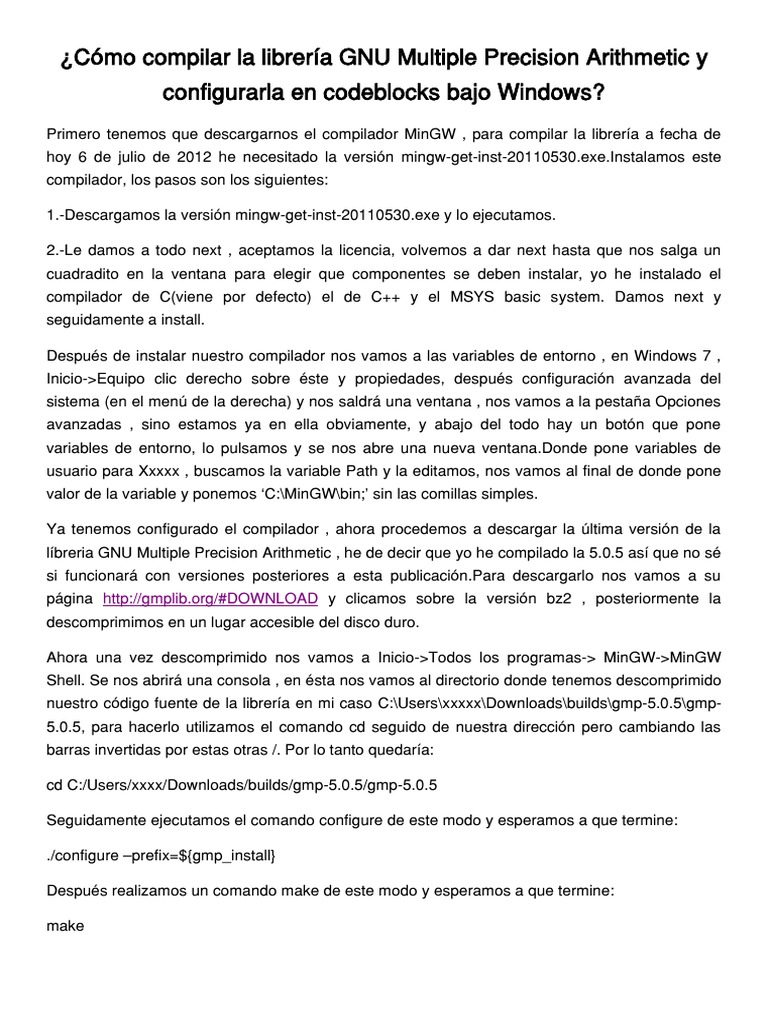 ¿Cómo compilar la librería GNU Multiple Precision Arithmetic y configurarla en codeblocks bajo Windows?

Primero tenemos que descargarnos el compilador MinGW , para compilar la librería a fecha de hoy 6 de julio de 2012 he necesitado la versión mingw-get-inst-20110530.exe.Instalamos este compilador, los pasos son los siguientes:

1.-Descargamos la versión mingw-get-inst-20110530.exe y lo ejecutamos.

2.-Le damos a todo next , aceptamos la licencia, volvemos a dar next hasta que nos salga un cuadradito en la ventana para elegir que componentes se deben instalar, yo he instalado el compilador de C(viene por defecto) el de C++ y el MSYS basic system. Damos next y seguidamente a install.

Después de instalar nuestro compilador nos vamos a las variables de entorno , en Windows 7 , Inicio->Equipo clic derecho sobre éste y propiedades, después configuración avanzada del sistema (en el menú de la derecha) y nos saldrá una ventana , nos vamos a la pestaña Opciones avanzadas , sino estamos ya en ella obviamente, y abajo del todo hay un botón que pone variables de entorno, lo pulsamos y se nos abre una nueva ventana.Donde pone variables de usuario para Xxxxx , buscamos la variable Path y la editamos, nos vamos al final de donde pone valor de la variable y ponemos 'C:\MinGW\bin;' sin las comillas simples.

Ya tenemos configurado el compilador , ahora procedemos a descargar la última versión de la líbreria GNU Multiple Precision Arithmetic , he de decir que yo he compilado la 5.0.5 así que no sé si funcionará con versiones posteriores a esta publicación.Para descargarlo nos vamos a su página http://gmplib.org/#DOWNLOAD y clicamos sobre la versión bz2 , posteriormente la descomprimimos en un lugar accesible del disco duro.

Ahora una vez descomprimido nos vamos a Inicio->Todos los programas-> MinGW->MinGW Shell. Se nos abrirá una consola , en ésta nos vamos al directorio donde tenemos descomprimido nuestro código fuente de la librería en mi caso C:\Users\xxxxx\Downloads\builds\gmp-5.0.5\gmp-5.0.5, para hacerlo utilizamos el comando cd seguido de nuestra dirección pero cambiando las barras invertidas por estas otras /. Por lo tanto quedaría:

cd C:/Users/xxxx/Downloads/builds/gmp-5.0.5/gmp-5.0.5

Seguidamente ejecutamos el comando configure de este modo y esperamos a que termine:

./configure –prefix=${gmp_install}

Después realizamos un comando make de este modo y esperamos a que termine:

make